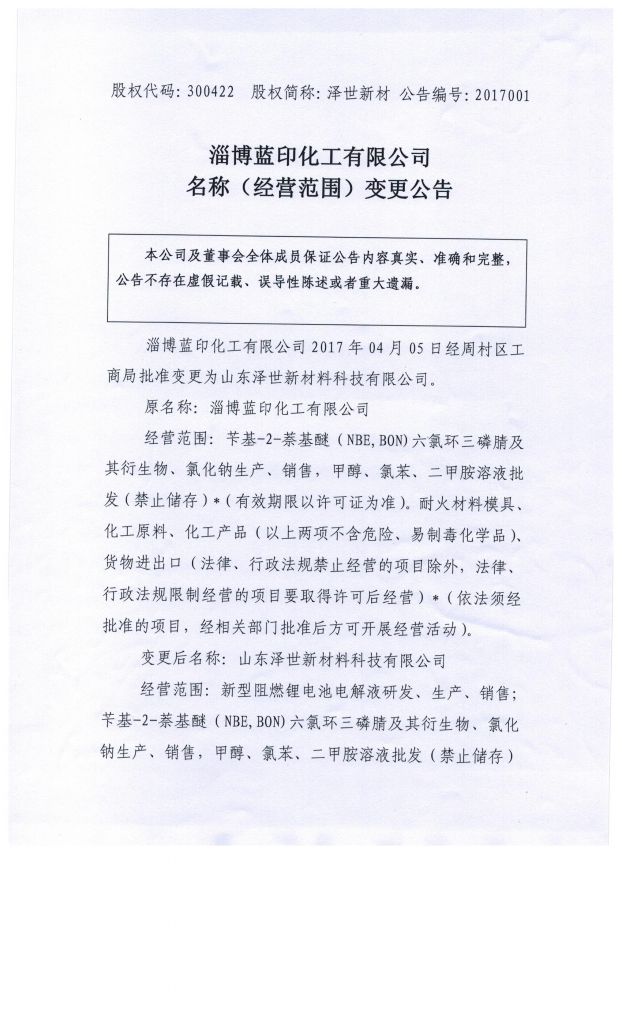 股权代码：300422　股权简称：泽世新材　公告编号：2017001

淄博蓝印化工有限公司
名称（经营范围）变更公告

本公司及董事会全体成员保证公告内容真实、准确和完整，公告不存在虚假记载、误导性陈述或者重大遗漏。

淄博蓝印化工有限公司 2017 年 04 月 05 日经周村区工商局批准变更为山东泽世新材料科技有限公司。

原名称：淄博蓝印化工有限公司

经营范围：苄基-2-萘基醚（NBE,BON）六氯环三磷腈及其衍生物、氯化钠生产、销售，甲醇、氯苯、二甲胺溶液批发（禁止储存）*（有效期限以许可证为准）。耐火材料模具、化工原料、化工产品（以上两项不含危险、易制毒化学品）、货物进出口（法律、行政法规禁止经营的项目除外，法律、行政法规限制经营的项目要取得许可后经营）*（依法须经批准的项目，经相关部门批准后方可开展经营活动）。

变更后名称：山东泽世新材料科技有限公司

经营范围：新型阻燃锂电池电解液研发、生产、销售；苄基-2-萘基醚（NBE,BON）六氯环三磷腈及其衍生物、氯化钠生产、销售，甲醇、氯苯、二甲胺溶液批发（禁止储存）